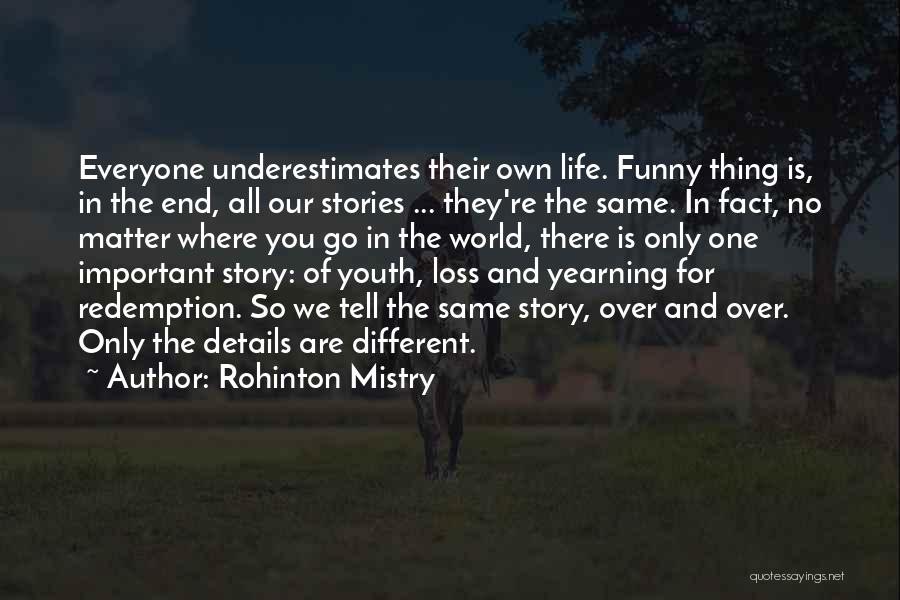 Everyone underestimates their own life. Funny thing is, in the end, all our stories ... they're the same. In fact, no matter where you go in the world, there is only one important story: of youth, loss and yearning for redemption. So we tell the same story, over and over. Only the details are different.

~ Author: Rohinton Mistry

quotessayings.net